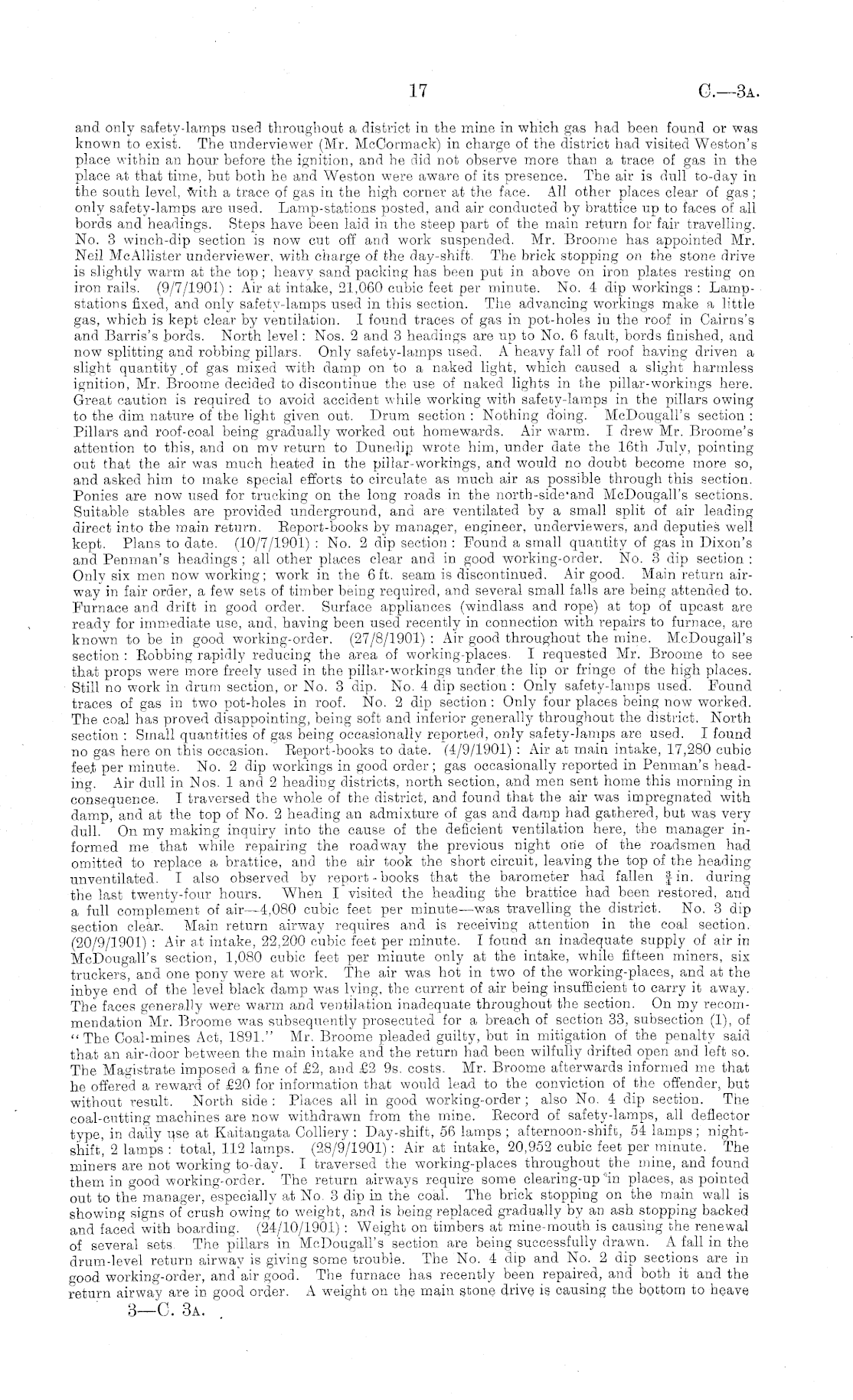 17 C.—3A.

and only safety-lamps used throughout a district in the mine in which gas had been found or was known to exist. The underviewer (Mr. McCormack) in charge of the district had visited Weston's place within an hour before the ignition, and he did not observe more than a trace of gas in the place at that time, but both he and Weston were aware of its presence. The air is dull to-day in the south level, with a trace of gas in the high corner at the face. All other places clear of gas; only safety-lamps are used. Lamp-stations posted, and air conducted by brattice up to faces of all bords and headings. Steps have been laid in the steep part of the main return for fair travelling. No. 3 winch-dip section is now cut off and work suspended. Mr. Broome has appointed Mr. Neil McAllister underviewer, with charge of the day-shift. The brick stopping on the stone drive is slightly warm at the top; heavy sand packing has been put in above on iron plates resting on iron rails. (9/7/1901): Air at intake, 21,060 cubic feet per minute. No. 4 dip workings: Lamp-stations fixed, and only safety-lamps used in this section. The advancing workings make a little gas, which is kept clear by ventilation. I found traces of gas in pot-holes in the roof in Cairns's and Barris's bords. North level: Nos. 2 and 3 headings are up to No. 6 fault, bords finished, and now splitting and robbing pillars. Only safety-lamps used. A heavy fall of roof having driven a slight quantity of gas mixed with damp on to a naked light, which caused a slight harmless ignition, Mr. Broome decided to discontinue the use of naked lights in the pillar-workings here. Great caution is required to avoid accident while working with safety-lamps in the pillars owing to the dim nature of the light given out. Drum section: Nothing doing. McDougall's section: Pillars and roof-coal being gradually worked out homewards. Air warm. I drew Mr. Broome's attention to this, and on my return to Dunedin wrote him, under date the 16th July, pointing out that the air was much heated in the pillar-workings, and would no doubt become more so, and asked him to make special efforts to circulate as much air as possible through this section. Ponies are now used for trucking on the long roads in the north-side and McDougall's sections. Suitable stables are provided underground, and are ventilated by a small split of air leading direct into the main return. Report-books by manager, engineer, underviewers, and deputies well kept. Plans to date. (10/7/1901): No. 2 dip section: Found a small quantity of gas in Dixon's and Penman's headings; all other places clear and in good working-order. No. 3 dip section: Only six men now working; work in the 6 ft. seam is discontinued. Air good. Main return airway in fair order, a few sets of timber being required, and several small falls are being attended to. Furnace and drift in good order. Surface appliances (windlass and rope) at top of upcast are ready for immediate use, and, having been used recently in connection with repairs to furnace, are known to be in good working-order. (27/8/1901): Air good throughout the mine. McDougall's section: Robbing rapidly reducing the area of working-places. I requested Mr. Broome to see that props were more freely used in the pillar-workings under the lip or fringe of the high places. Still no work in drum section, or No. 3 dip. No. 4 dip section: Only safety-lamps used. Found traces of gas in two pot-holes in roof. No. 2 dip section: Only four places being now worked. The coal has proved disappointing, being soft and inferior generally throughout the district. North section: Small quantities of gas being occasionally reported, only safety-lamps are used. I found no gas here on this occasion. Report-books to date. (4/9/1901): Air at main intake, 17,280 cubic feet per minute. No. 2 dip workings in good order; gas occasionally reported in Penman's heading. Air dull in Nos. 1 and 2 heading districts, north section, and men sent home this morning in consequence. I traversed the whole of the district, and found that the air was impregnated with damp, and at the top of No. 2 heading an admixture of gas and damp had gathered, but was very dull. On my making inquiry into the cause of the deficient ventilation here, the manager informed me that while repairing the roadway the previous night one of the roadsmen had omitted to replace a brattice, and the air took the short circuit, leaving the top of the heading unventilated. I also observed by report-books that the barometer had fallen $\frac{3}{4}$ in. during the last twenty-four hours. When I visited the heading the brattice had been restored, and a full complement of air—4,080 cubic feet per minute—was travelling the district. No. 3 dip section clear. Main return airway requires and is receiving attention in the coal section. (20/9/1901): Air at intake, 22,200 cubic feet per minute. I found an inadequate supply of air in McDougall's section, 1,080 cubic feet per minute only at the intake, while fifteen miners, six truckers, and one pony were at work. The air was hot in two of the working-places, and at the inbye end of the level black damp was lying, the current of air being insufficient to carry it away. The faces generally were warm and ventilation inadequate throughout the section. On my recommendation Mr. Broome was subsequently prosecuted for a breach of section 33, subsection (1), of "The Coal-mines Act, 1891." Mr. Broome pleaded guilty, but in mitigation of the penalty said that an air-door between the main intake and the return had been wilfully drifted open and left so. The Magistrate imposed a fine of £2, and £2 9s. costs. Mr. Broome afterwards informed me that he offered a reward of £20 for information that would lead to the conviction of the offender, but without result. North side: Places all in good working-order; also No. 4 dip section. The coal-cutting machines are now withdrawn from the mine. Record of safety-lamps, all deflector type, in daily use at Kaitangata Colliery: Day-shift, 56 lamps; afternoon-shift, 54 lamps; night-shift, 2 lamps: total, 112 lamps. (28/9/1901): Air at intake, 20,952 cubic feet per minute. The miners are not working to-day. I traversed the working-places throughout the mine, and found them in good working-order. The return airways require some clearing-up in places, as pointed out to the manager, especially at No. 3 dip in the coal. The brick stopping on the main wall is showing signs of crush owing to weight, and is being replaced gradually by an ash stopping backed and faced with boarding. (24/10/1901): Weight on timbers at mine-mouth is causing the renewal of several sets. The pillars in McDougall's section are being successfully drawn. A fall in the drum-level return airway is giving some trouble. The No. 4 dip and No. 2 dip sections are in good working-order, and air good. The furnace has recently been repaired, and both it and the return airway are in good order. A weight on the main stone drive is causing the bottom to heave

3—C. 3A.